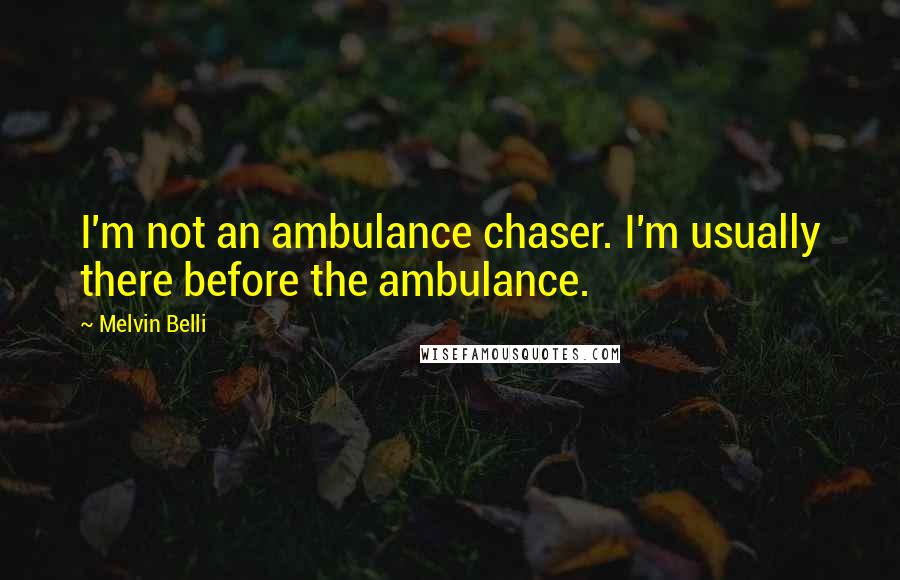 I'm not an ambulance chaser. I'm usually there before the ambulance.

~ Melvin Belli

WISEFAMOUSQUOTES.COM